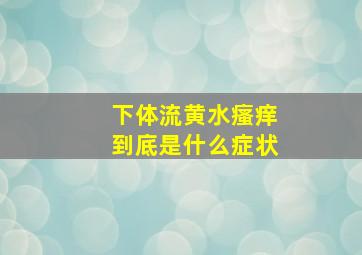 下体流黄水瘙痒
到底是什么症状